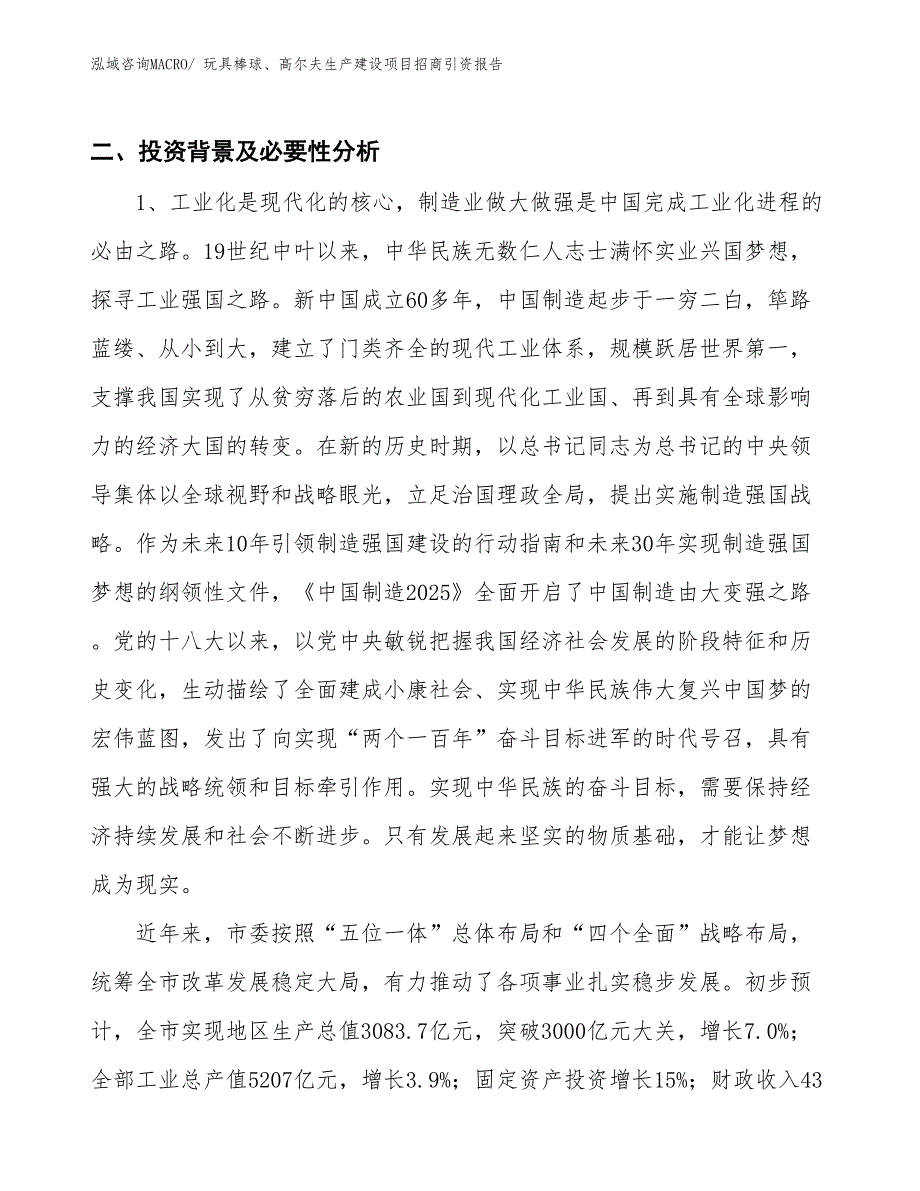 泓域咨询MACRO/ 玩具棒球、高尔夫生产建设项目招商引资报告

二、投资背景及必要性分析

1、工业化是现代化的核心，制造业做大做强是中国完成工业化进程的必由之路。19世纪中叶以来，中华民族无数仁人志士满怀实业兴国梦想，探寻工业强国之路。新中国成立60多年，中国制造起步于一穷二白，筚路蓝缕、从小到大，建立了门类齐全的现代工业体系，规模跃居世界第一，支撑我国实现了从贫穷落后的农业国到现代化工业国、再到具有全球影响力的经济大国的转变。在新的历史时期，以总书记同志为总书记的中央领导集体以全球视野和战略眼光，立足治国理政全局，提出实施制造强国战略。作为未来10年引领制造强国建设的行动指南和未来30年实现制造强国梦想的纲领性文件，《中国制造2025》全面开启了中国制造由大变强之路。党的十八大以来，以党中央敏锐把握我国经济社会发展的阶段特征和历史变化，生动描绘了全面建成小康社会、实现中华民族伟大复兴中国梦的宏伟蓝图，发出了向实现“两个一百年”奋斗目标进军的时代号召，具有强大的战略统领和目标牵引作用。实现中华民族的奋斗目标，需要保持经济持续发展和社会不断进步。只有发展起来坚实的物质基础，才能让梦想成为现实。

近年来，市委按照“五位一体”总体布局和“四个全面”战略布局，统筹全市改革发展稳定大局，有力推动了各项事业扎实稳步发展。初步预计，全市实现地区生产总值3083.7亿元，突破3000亿元大关，增长7.0%；全部工业总产值5207亿元，增长3.9%；固定资产投资增长15%；财政收入43